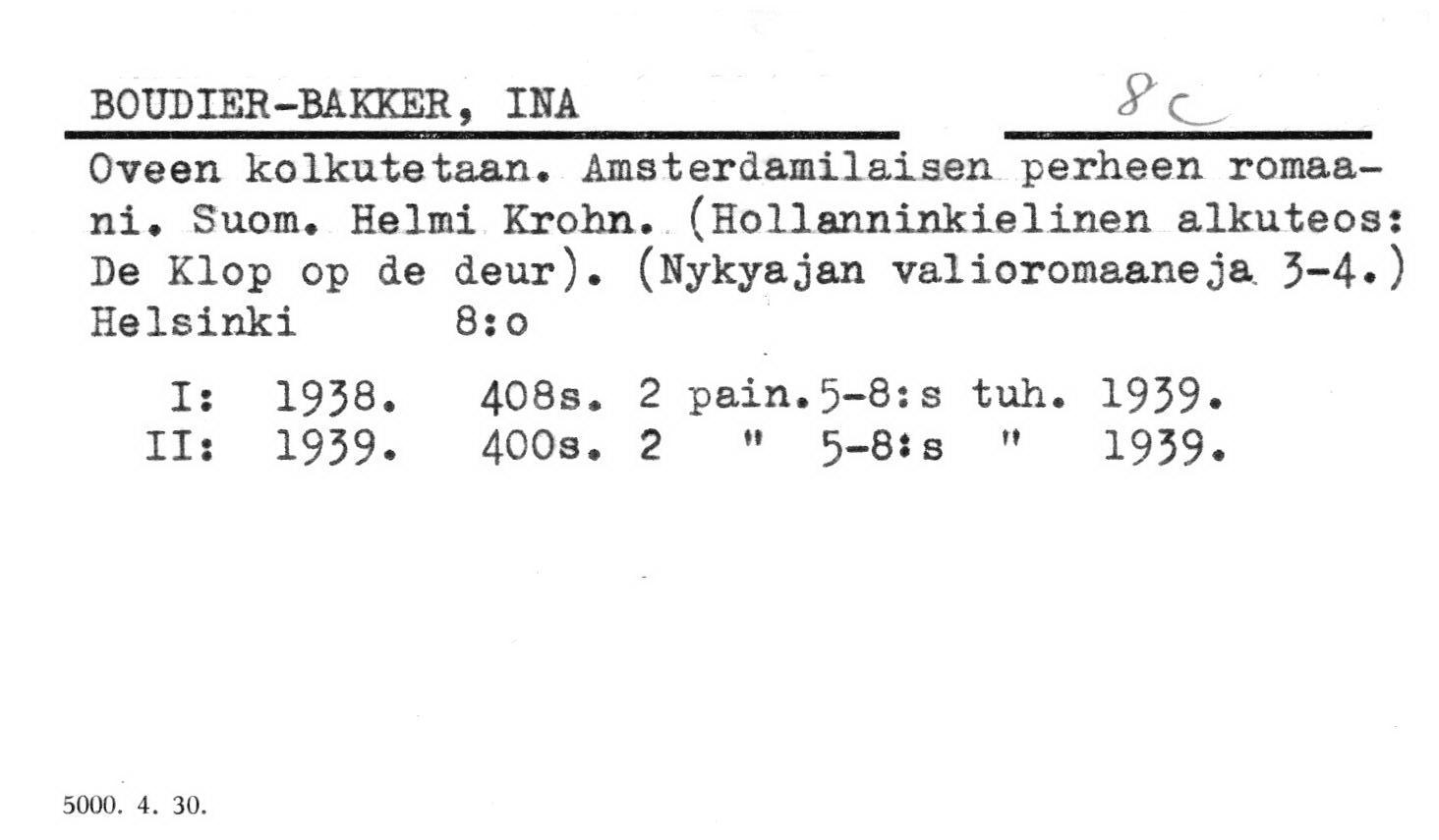 BOUDIER-BAKKER, INA 8c

Oveen kolkutetaan. Amsterdamilaisen perheen romaani. Suom. Helmi Krohn. (Hollanninkielinen alkuteos: De Klop op de deur). (Nykyajan valioromaaneja 3-4.) Helsinki 8:o

I: 1938. 408s. 2 pain.5-8:s tuh. 1939.
II: 1939. 400s. 2 " 5-8:s " 1939.

5000. 4. 30.